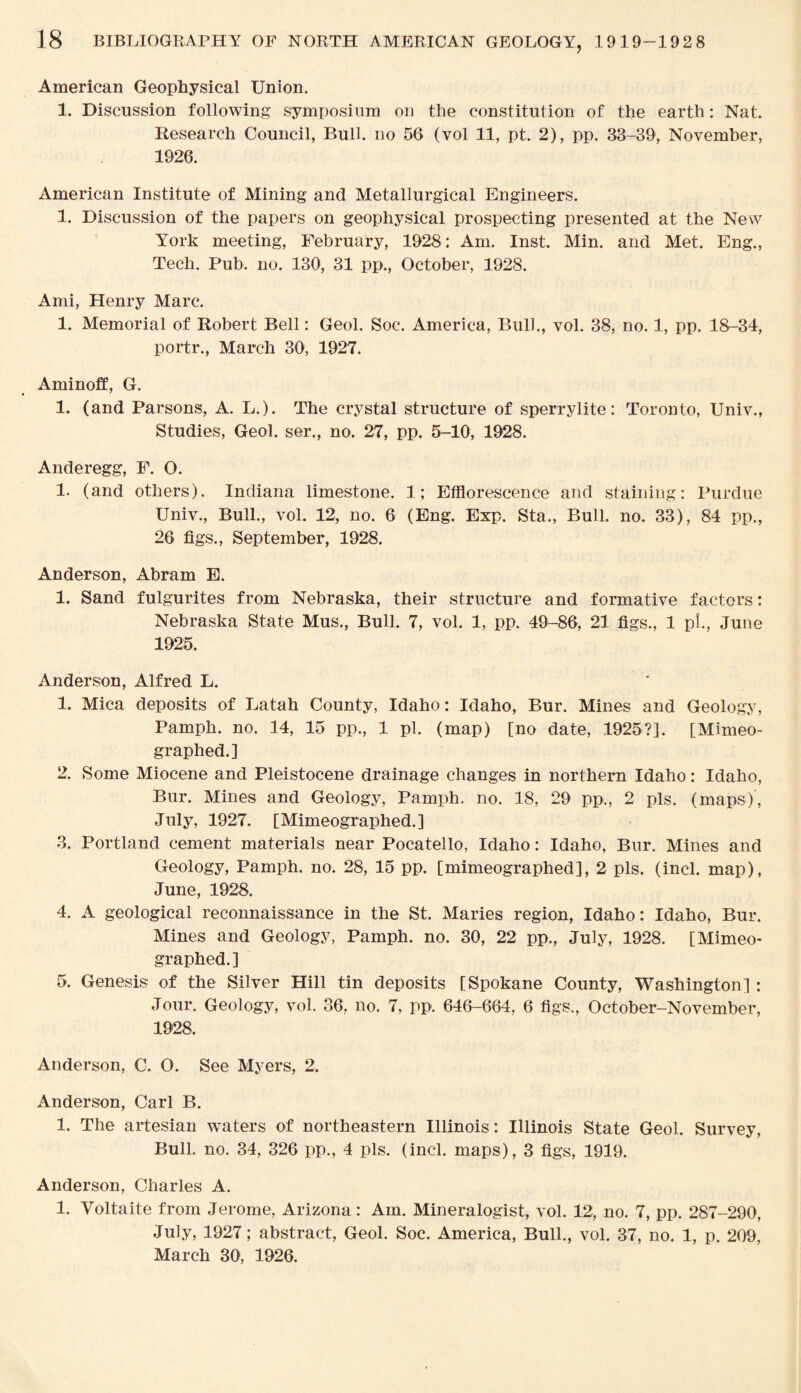 18 BIBLIOGRAPHY OF NORTH AMERICAN GEOLOGY, 1919–1928

American Geophysical Union.
1. Discussion following symposium on the constitution of the earth: Nat. Research Council, Bull. no 56 (vol 11, pt. 2), pp. 33–39, November, 1926.

American Institute of Mining and Metallurgical Engineers.
1. Discussion of the papers on geophysical prospecting presented at the New York meeting, February, 1928: Am. Inst. Min. and Met. Eng., Tech. Pub. no. 130, 31 pp., October, 1928.

Ami, Henry Marc.
1. Memorial of Robert Bell: Geol. Soc. America, Bull., vol. 38, no. 1, pp. 18–34, portr., March 30, 1927.

Aminoff, G.
1. (and Parsons, A. L.). The crystal structure of sperrylite: Toronto, Univ., Studies, Geol. ser., no. 27, pp. 5–10, 1928.

Anderegg, F. O.
1. (and others). Indiana limestone. 1; Efflorescence and staining: Purdue Univ., Bull., vol. 12, no. 6 (Eng. Exp. Sta., Bull. no. 33), 84 pp., 26 figs., September, 1928.

Anderson, Abram E.
1. Sand fulgurites from Nebraska, their structure and formative factors: Nebraska State Mus., Bull. 7, vol. 1, pp. 49–86, 21 figs., 1 pl., June 1925.

Anderson, Alfred L.
1. Mica deposits of Latah County, Idaho: Idaho, Bur. Mines and Geology, Pamph. no. 14, 15 pp., 1 pl. (map) [no date, 1925?]. [Mimeographed.]
2. Some Miocene and Pleistocene drainage changes in northern Idaho: Idaho, Bur. Mines and Geology, Pamph. no. 18, 29 pp., 2 pls. (maps), July, 1927. [Mimeographed.]
3. Portland cement materials near Pocatello, Idaho: Idaho, Bur. Mines and Geology, Pamph. no. 28, 15 pp. [mimeographed], 2 pls. (incl. map), June, 1928.
4. A geological reconnaissance in the St. Maries region, Idaho: Idaho, Bur. Mines and Geology, Pamph. no. 30, 22 pp., July, 1928. [Mimeographed.]
5. Genesis of the Silver Hill tin deposits [Spokane County, Washington]: Jour. Geology, vol. 36, no. 7, pp. 646–664, 6 figs., October–November, 1928.

Anderson, C. O. See Myers, 2.

Anderson, Carl B.
1. The artesian waters of northeastern Illinois: Illinois State Geol. Survey, Bull. no. 34, 326 pp., 4 pls. (incl. maps), 3 figs, 1919.

Anderson, Charles A.
1. Voltaite from Jerome, Arizona: Am. Mineralogist, vol. 12, no. 7, pp. 287–290, July, 1927; abstract, Geol. Soc. America, Bull., vol. 37, no. 1, p. 209, March 30, 1926.